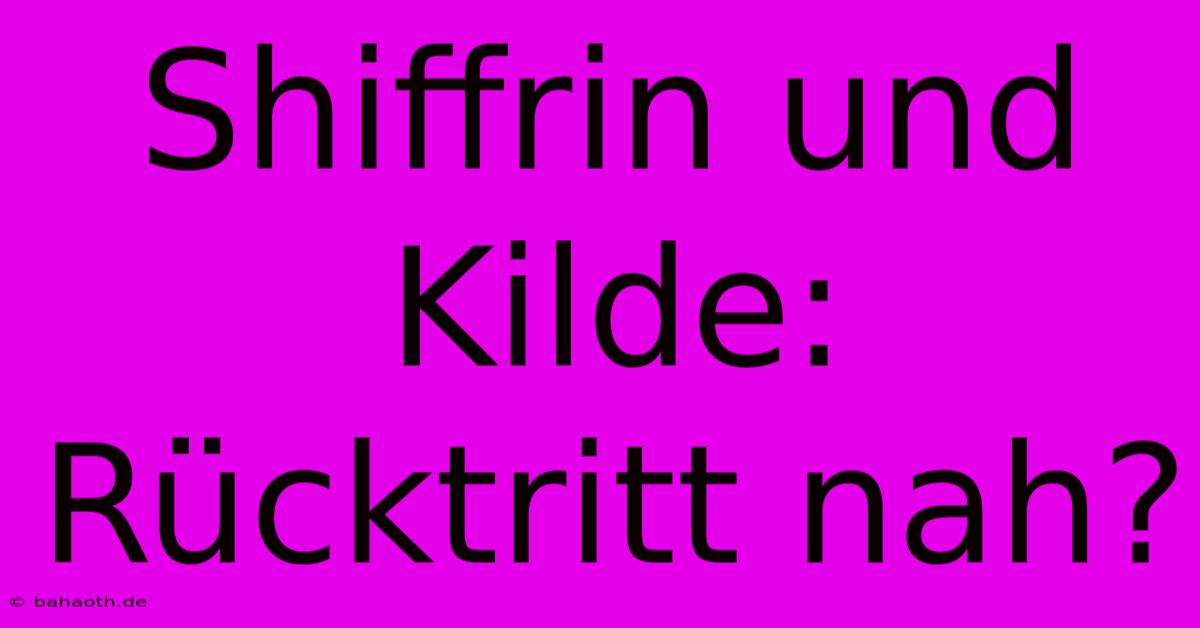 Shiffrin und Kilde: Rücktritt nah?

© bahaoth.de